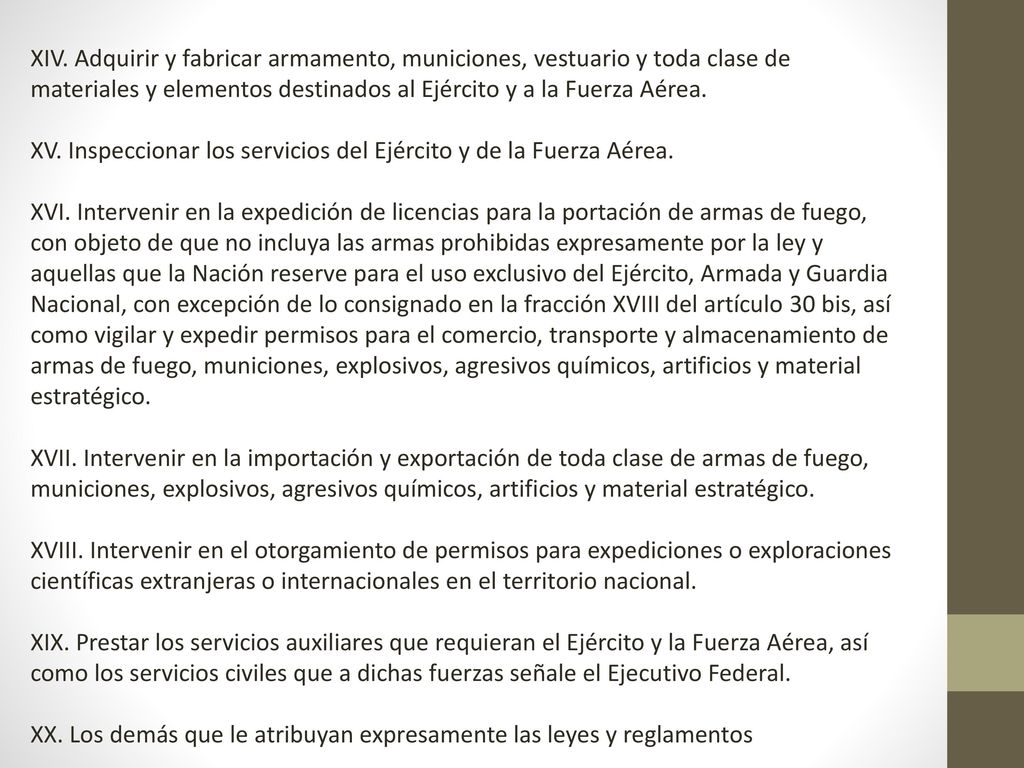 XIV. Adquirir y fabricar armamento, municiones, vestuario y toda clase de materiales y elementos destinados al Ejército y a la Fuerza Aérea.

XV. Inspeccionar los servicios del Ejército y de la Fuerza Aérea.

XVI. Intervenir en la expedición de licencias para la portación de armas de fuego, con objeto de que no incluya las armas prohibidas expresamente por la ley y aquellas que la Nación reserve para el uso exclusivo del Ejército, Armada y Guardia Nacional, con excepción de lo consignado en la fracción XVIII del artículo 30 bis, así como vigilar y expedir permisos para el comercio, transporte y almacenamiento de armas de fuego, municiones, explosivos, agresivos químicos, artificios y material estratégico.

XVII. Intervenir en la importación y exportación de toda clase de armas de fuego, municiones, explosivos, agresivos químicos, artificios y material estratégico.

XVIII. Intervenir en el otorgamiento de permisos para expediciones o exploraciones científicas extranjeras o internacionales en el territorio nacional.

XIX. Prestar los servicios auxiliares que requieran el Ejército y la Fuerza Aérea, así como los servicios civiles que a dichas fuerzas señale el Ejecutivo Federal.

XX. Los demás que le atribuyan expresamente las leyes y reglamentos